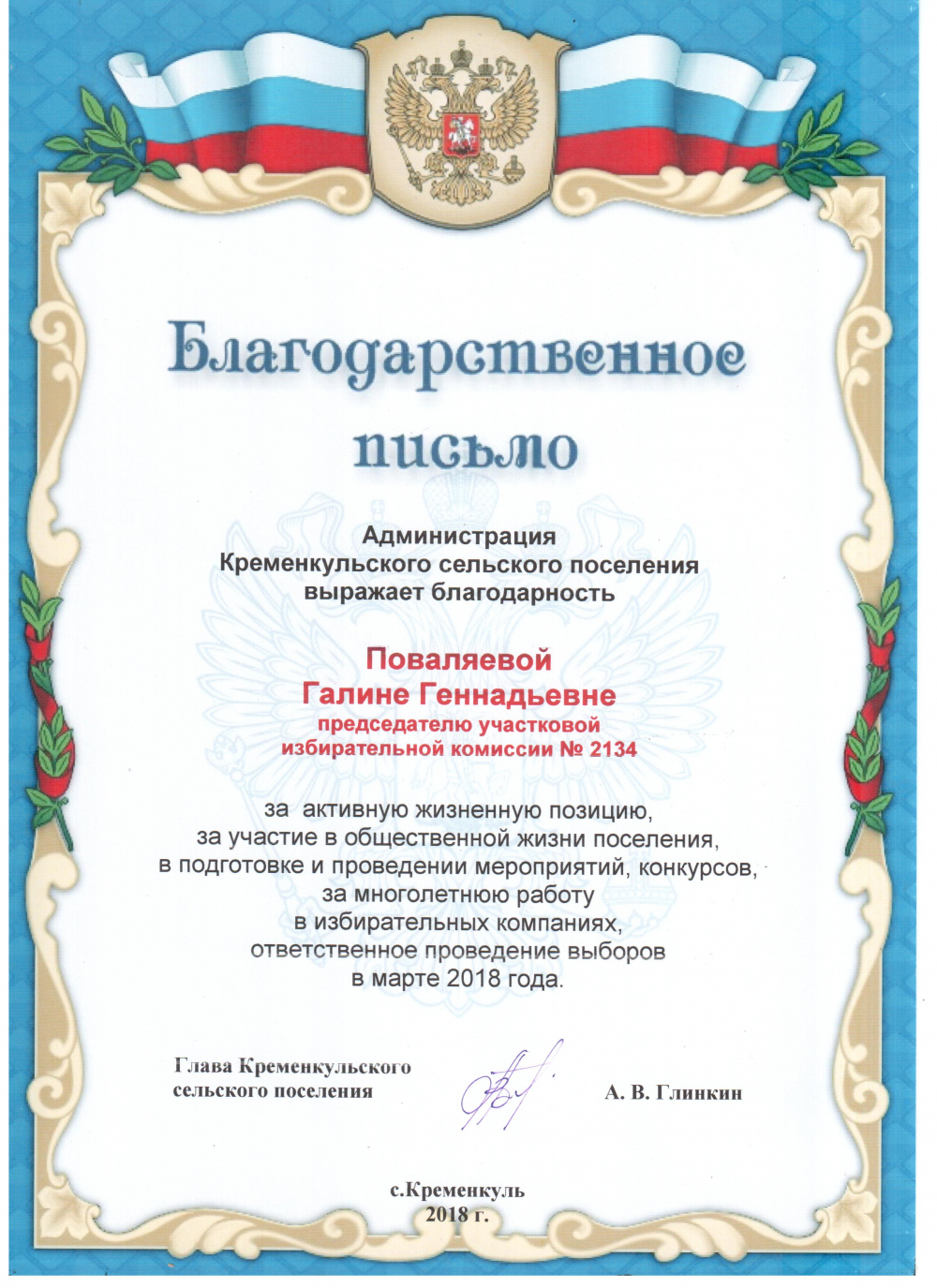 Благодарственное письмо

Администрация Кременкульского сельского поселения выражает благодарность

Поваляевой Галине Геннадьевне
председателю участковой избирательной комиссии № 2134

за активную жизненную позицию, за участие в общественной жизни поселения, в подготовке и проведении мероприятий, конкурсов, за многолетнюю работу в избирательных компаниях, ответственное проведение выборов в марте 2018 года.

Глава Кременкульского сельского поселения

А. В. Глинкин

с.Кременкуль
2018 г.